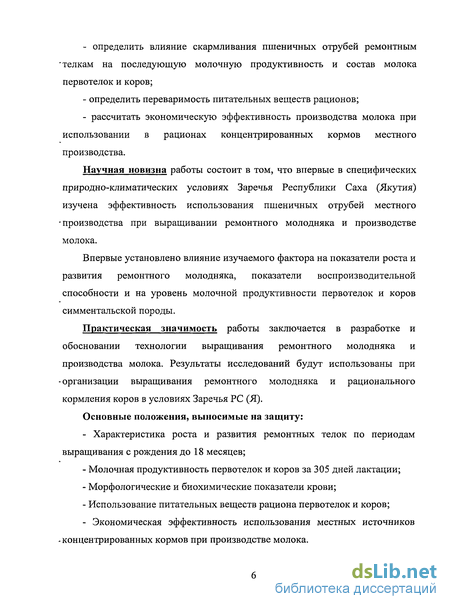 - определить влияние скармливания пшеничных отрубей ремонтным телкам на последующую молочную продуктивность и состав молока первотелок и коров;

- определить переваримость питательных веществ рационов;

- рассчитать экономическую эффективность производства молока при использовании в рационах концентрированных кормов местного производства.

Научная новизна работы состоит в том, что впервые в специфических природно-климатических условиях Заречья Республики Саха (Якутия) изучена эффективность использования пшеничных отрубей местного производства при выращивании ремонтного молодняка и производстве молока.

Впервые установлено влияние изучаемого фактора на показатели роста и развития ремонтного молодняка, показатели воспроизводительной способности и на уровень молочной продуктивности первотелок и коров симментальской породы.

Практическая значимость работы заключается в разработке и обосновании технологии выращивания ремонтного молодняка и производства молока. Результаты исследований будут использованы при организации выращивания ремонтного молодняка и рационального кормления коров в условиях Заречья РС (Я).

Основные положения, выносимые на защиту:

- Характеристика роста и развития ремонтных телок по периодам выращивания с рождения до 18 месяцев;

- Молочная продуктивность первотелок и коров за 305 дней лактации;

- Морфологические и биохимические показатели крови;

- Использование питательных веществ рациона первотелок и коров;

- Экономическая эффективность использования местных источников концентрированных кормов при производстве молока.

6

dsLib.net
библиотека диссертаций